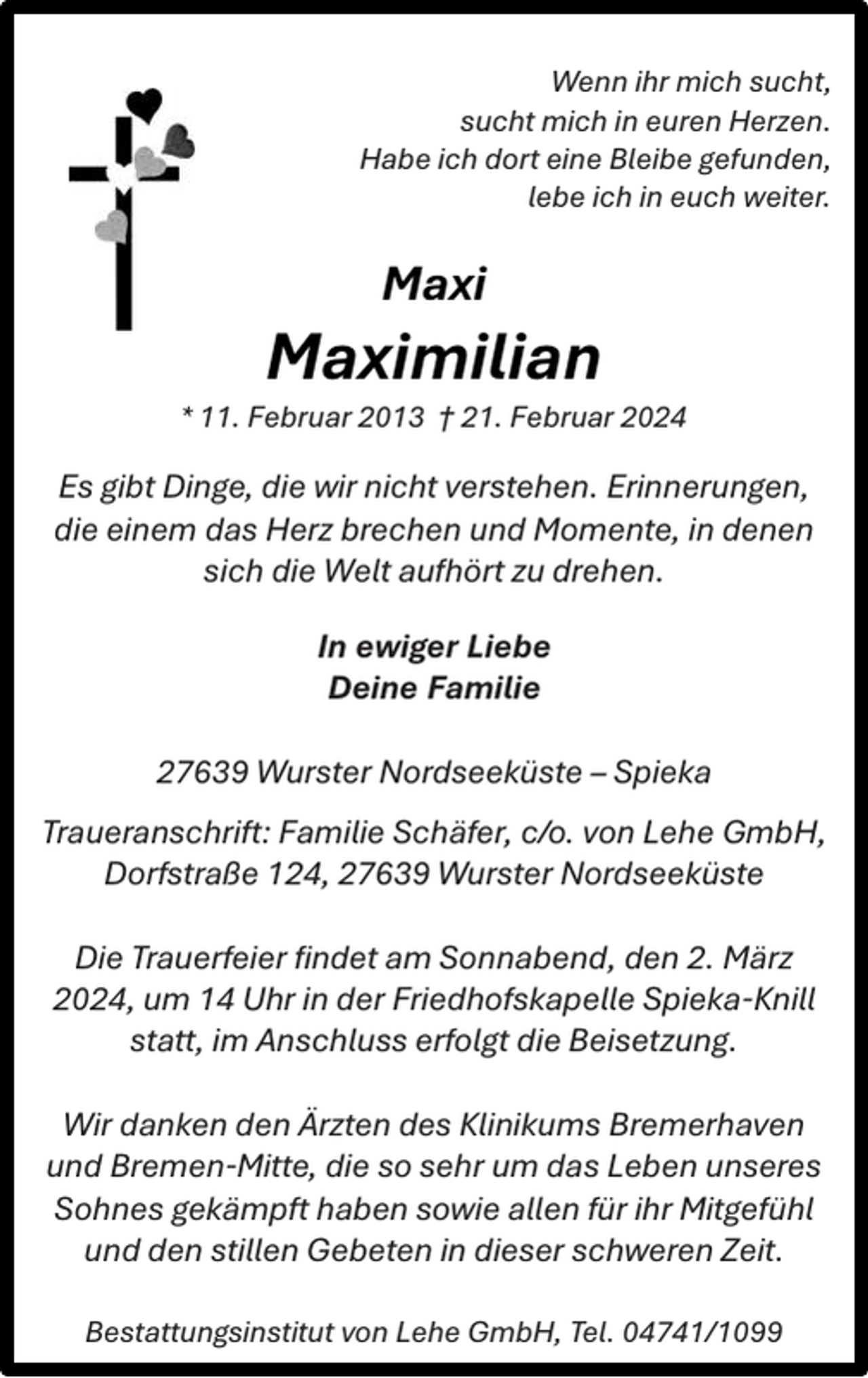 Wenn ihr mich sucht,
sucht mich in euren Herzen.
Habe ich dort eine Bleibe gefunden,
lebe ich in euch weiter.

Maxi
Maximilian
* 11. Februar 2013 † 21. Februar 2024

Es gibt Dinge, die wir nicht verstehen. Erinnerungen, die einem das Herz brechen und Momente, in denen sich die Welt aufhört zu drehen.

In ewiger Liebe
Deine Familie

27639 Wurster Nordseeküste – Spieka

Traueranschrift: Familie Schäfer, c/o. von Lehe GmbH, Dorfstraße 124, 27639 Wurster Nordseeküste

Die Trauerfeier findet am Sonnabend, den 2. März 2024, um 14 Uhr in der Friedhofskapelle Spieka-Knill statt, im Anschluss erfolgt die Beisetzung.

Wir danken den Ärzten des Klinikums Bremerhaven und Bremen-Mitte, die so sehr um das Leben unseres Sohnes gekämpft haben sowie allen für ihr Mitgefühl und den stillen Gebeten in dieser schweren Zeit.

Bestattungsinstitut von Lehe GmbH, Tel. 04741/1099